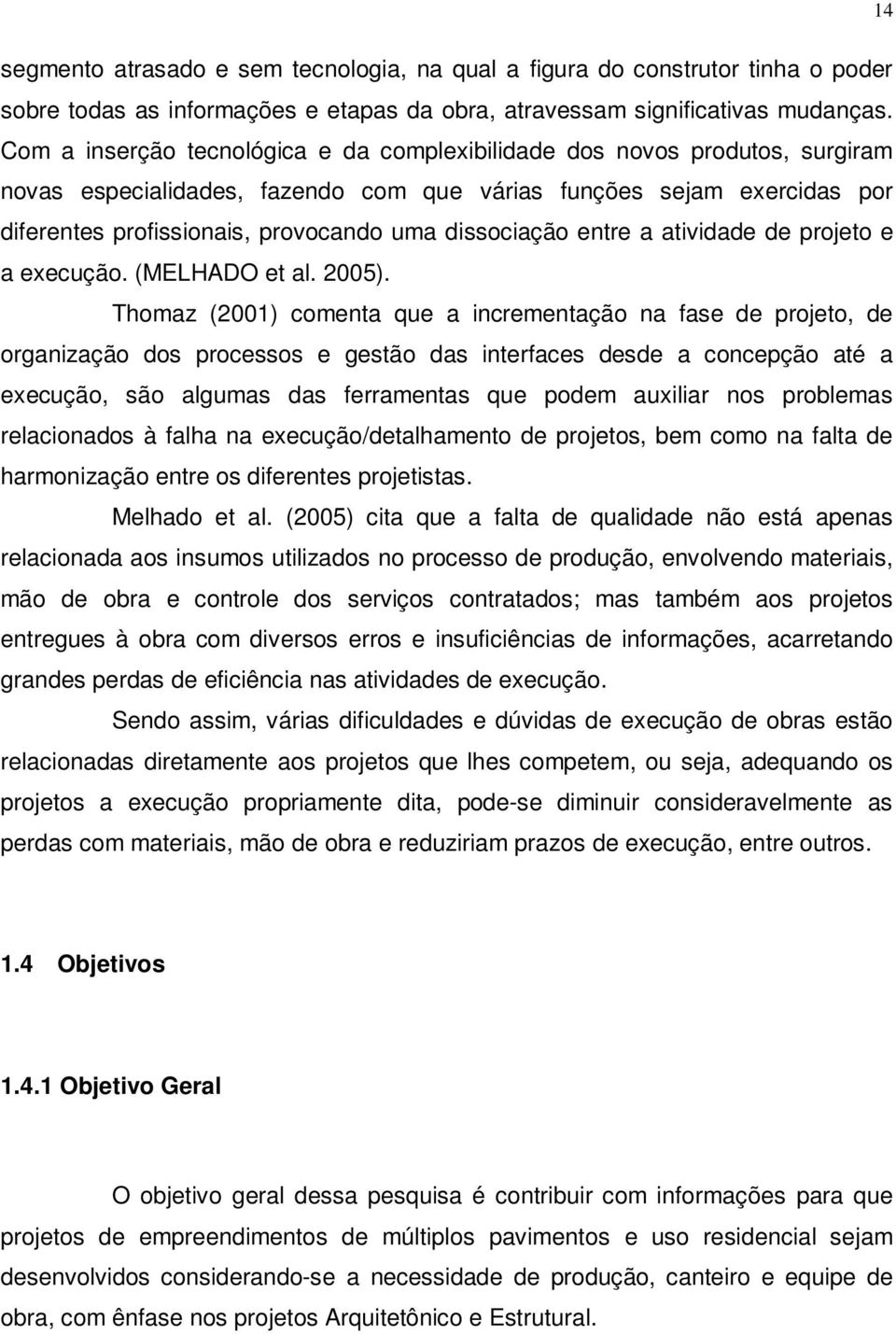 14

segmento atrasado e sem tecnologia, na qual a figura do construtor tinha o poder sobre todas as informações e etapas da obra, atravessam significativas mudanças. Com a inserção tecnológica e da complexibilidade dos novos produtos, surgiram novas especialidades, fazendo com que várias funções sejam exercidas por diferentes profissionais, provocando uma dissociação entre a atividade de projeto e a execução. (MELHADO et al. 2005).

Thomaz (2001) comenta que a incrementação na fase de projeto, de organização dos processos e gestão das interfaces desde a concepção até a execução, são algumas das ferramentas que podem auxiliar nos problemas relacionados à falha na execução/detalhamento de projetos, bem como na falta de harmonização entre os diferentes projetistas.

Melhado et al. (2005) cita que a falta de qualidade não está apenas relacionada aos insumos utilizados no processo de produção, envolvendo materiais, mão de obra e controle dos serviços contratados; mas também aos projetos entregues à obra com diversos erros e insuficiências de informações, acarretando grandes perdas de eficiência nas atividades de execução.

Sendo assim, várias dificuldades e dúvidas de execução de obras estão relacionadas diretamente aos projetos que lhes competem, ou seja, adequando os projetos a execução propriamente dita, pode-se diminuir consideravelmente as perdas com materiais, mão de obra e reduziriam prazos de execução, entre outros.

1.4 Objetivos

1.4.1 Objetivo Geral

O objetivo geral dessa pesquisa é contribuir com informações para que projetos de empreendimentos de múltiplos pavimentos e uso residencial sejam desenvolvidos considerando-se a necessidade de produção, canteiro e equipe de obra, com ênfase nos projetos Arquitetônico e Estrutural.